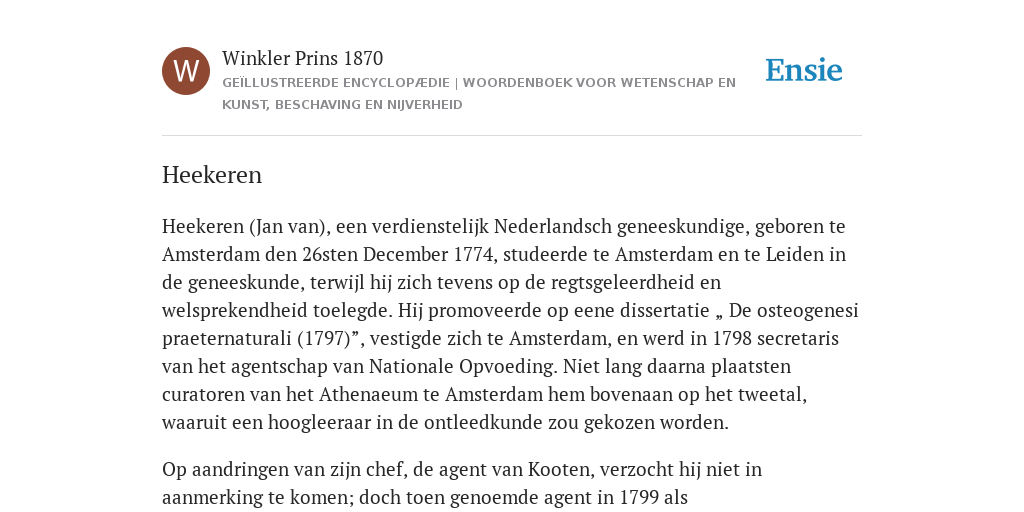 W

Winkler Prins 1870

GEÏLLUSTREERDE ENCYCLOPÆDIE | WOORDENBOEK VOOR WETENSCHAP EN KUNST, BESCHAVING EN NIJVERHEID

Ensie

Heekeren

Heekeren (Jan van), een verdienstelijk Nederlandsch geneeskundige, geboren te Amsterdam den 26sten December 1774, studeerde te Amsterdam en te Leiden in de geneeskunde, terwijl hij zich tevens op de regtsgeleerdheid en welsprekendheid toelegde. Hij promoveerde op eene dissertatie „ De osteogenesi praeternaturali (1797)”, vestigde zich te Amsterdam, en werd in 1798 secretaris van het agentschap van Nationale Opvoeding. Niet lang daarna plaatsten curatoren van het Athenaeum te Amsterdam hem bovenaan op het tweetal, waaruit een hoogleeraar in de ontleedkunde zou gekozen worden.

Op aandringen van zijn chef, de agent van Kooten, verzocht hij niet in aanmerking te komen; doch toen genoemde agent in 1799 als